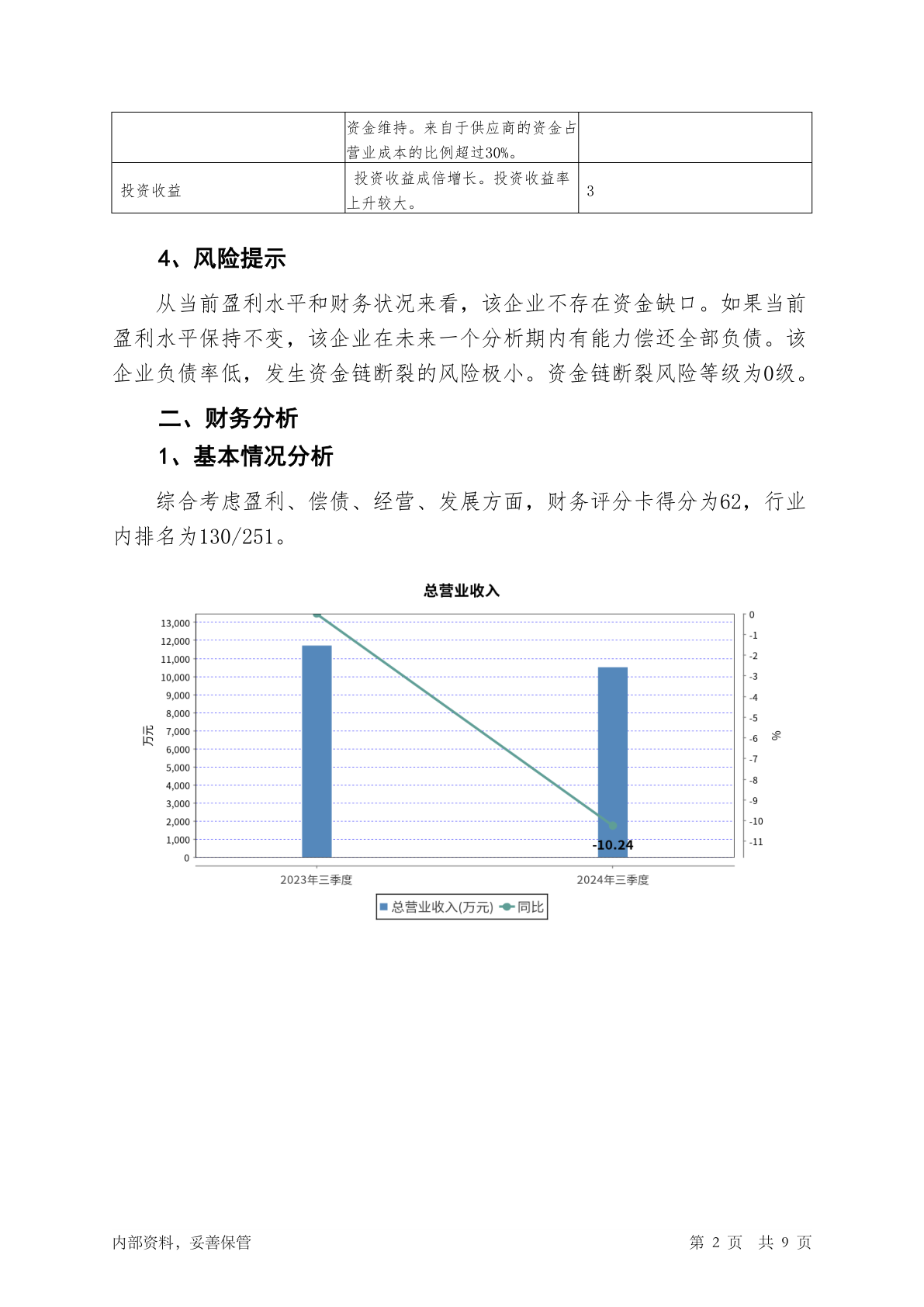 |  | 资金维持。来自于供应商的资金占营业成本的比例超过30%。 |  |
|---|---|---|
| 投资收益 | 投资收益成倍增长。投资收益率上升较大。 | 3 |

4、风险提示

从当前盈利水平和财务状况来看，该企业不存在资金缺口。如果当前盈利水平保持不变，该企业在未来一个分析期内有能力偿还全部负债。该企业负债率低，发生资金链断裂的风险极小。资金链断裂风险等级为0级。

二、财务分析

1、基本情况分析

综合考虑盈利、偿债、经营、发展方面，财务评分卡得分为62，行业内排名为130/251。

总营业收入

13,000
12,000
11,000
10,000
9,000
8,000
7,000
6,000
5,000
4,000
3,000
2,000
1,000
0

万元

0
-1
-2
-3
-4
-5
-6
-7
-8
-9
-10
-11

%

-10.24

2023年三季度
2024年三季度

总营业收入(万元) 同比

内部资料，妥善保管 第2页 共9页